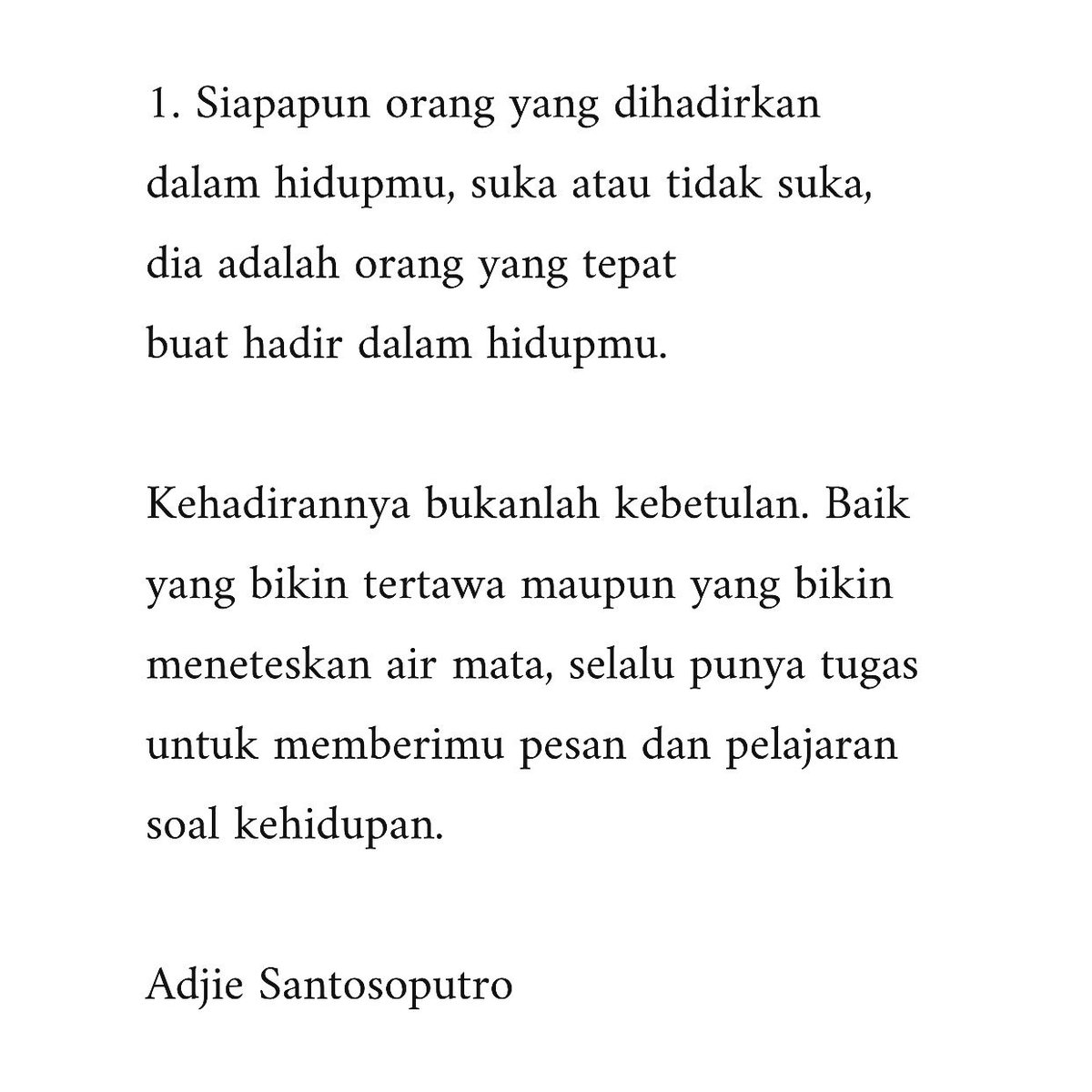 1. Siapapun orang yang dihadirkan dalam hidupmu, suka atau tidak suka, dia adalah orang yang tepat buat hadir dalam hidupmu.

Kehadirannya bukanlah kebetulan. Baik yang bikin tertawa maupun yang bikin meneteskan air mata, selalu punya tugas untuk memberimu pesan dan pelajaran soal kehidupan.

Adjie Santosoputro